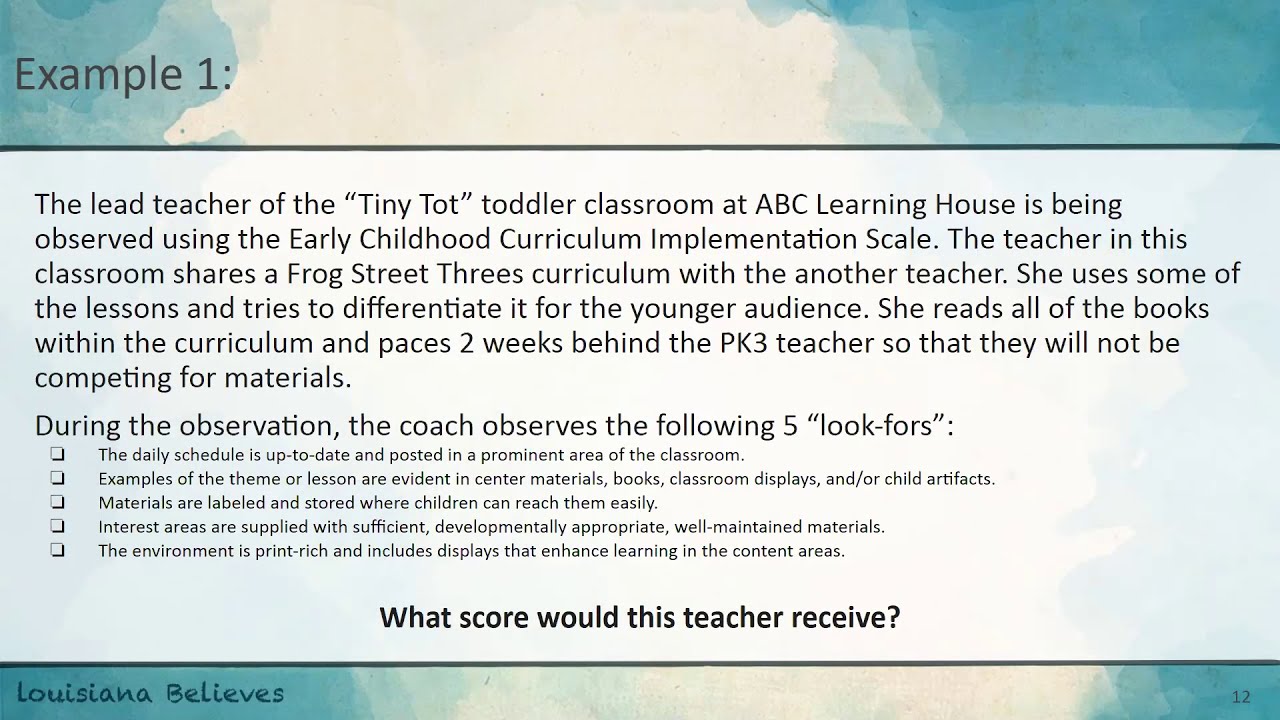 Example 1:

The lead teacher of the “Tiny Tot” toddler classroom at ABC Learning House is being observed using the Early Childhood Curriculum Implementation Scale. The teacher in this classroom shares a Frog Street Threes curriculum with the another teacher. She uses some of the lessons and tries to differentiate it for the younger audience. She reads all of the books within the curriculum and paces 2 weeks behind the PK3 teacher so that they will not be competing for materials.

During the observation, the coach observes the following 5 “look-fors”:

❑ The daily schedule is up-to-date and posted in a prominent area of the classroom.
❑ Examples of the theme or lesson are evident in center materials, books, classroom displays, and/or child artifacts.
❑ Materials are labeled and stored where children can reach them easily.
❑ Interest areas are supplied with sufficient, developmentally appropriate, well-maintained materials.
❑ The environment is print-rich and includes displays that enhance learning in the content areas.

What score would this teacher receive?

Louisiana Believes

12